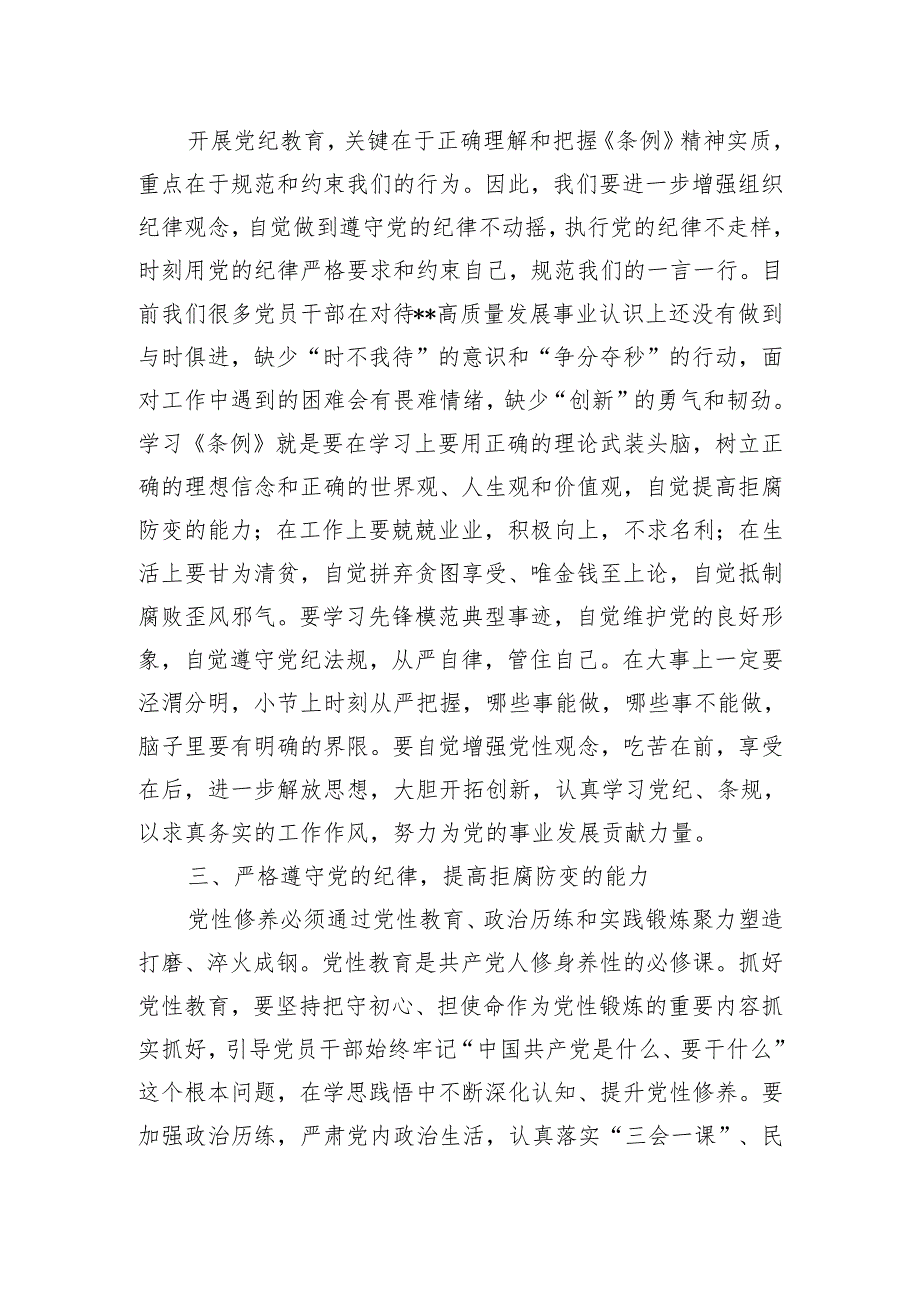 开展党纪教育，关键在于正确理解和把握《条例》精神实质，重点在于规范和约束我们的行为。因此，我们要进一步增强组织纪律观念，自觉做到遵守党的纪律不动摇，执行党的纪律不走样，时刻用党的纪律严格要求和约束自己，规范我们的一言一行。目前我们很多党员干部在对待**高质量发展事业认识上还没有做到与时俱进，缺少“时不我待”的意识和“争分夺秒”的行动，面对工作中遇到的困难会有畏难情绪，缺少“创新”的勇气和韧劲。学习《条例》就是要在学习上要用正确的理论武装头脑，树立正确的理想信念和正确的世界观、人生观和价值观，自觉提高拒腐防变的能力；在工作上要兢兢业业，积极向上，不求名利；在生活上要甘为清贫，自觉拼弃贪图享受、唯金钱至上论，自觉抵制腐败歪风邪气。要学习先锋模范典型事迹，自觉维护党的良好形象，自觉遵守党纪法规，从严自律，管住自己。在大事上一定要泾渭分明，小节上时刻从严把握，哪些事能做，哪些事不能做，脑子里要有明确的界限。要自觉增强党性观念，吃苦在前，享受在后，进一步解放思想，大胆开拓创新，认真学习党纪、条规，以求真务实的工作作风，努力为党的事业发展贡献力量。

三、严格遵守党的纪律，提高拒腐防变的能力

党性修养必须通过党性教育、政治历练和实践锻炼聚力塑造打磨、淬火成钢。党性教育是共产党人修身养性的必修课。抓好党性教育，要坚持把守初心、担使命作为党性锻炼的重要内容抓实抓好，引导党员干部始终牢记“中国共产党是什么、要干什么”这个根本问题，在学思践悟中不断深化认知、提升党性修养。要加强政治历练，严肃党内政治生活，认真落实“三会一课”、民